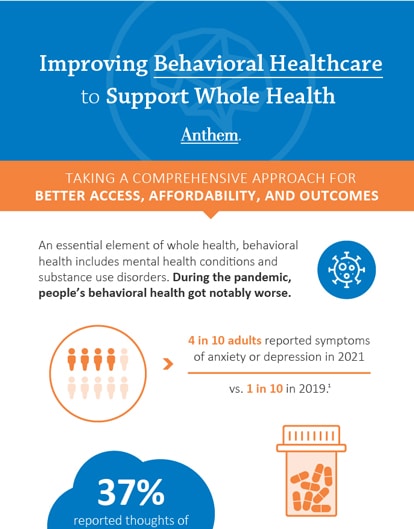 Improving Behavioral Healthcare to Support Whole Health

Anthem.

TAKING A COMPREHENSIVE APPROACH FOR BETTER ACCESS, AFFORDABILITY, AND OUTCOMES

An essential element of whole health, behavioral health includes mental health conditions and substance use disorders. During the pandemic, people's behavioral health got notably worse.

4 in 10 adults reported symptoms of anxiety or depression in 2021

vs. 1 in 10 in 2019.$^1$

37%

reported thoughts of